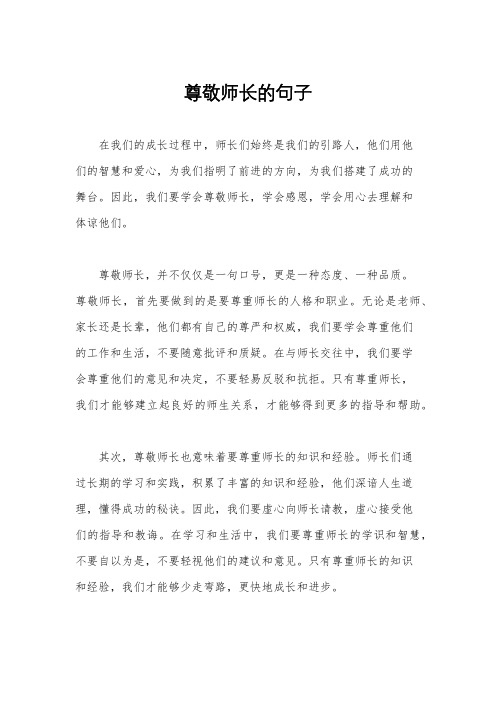 尊敬师长的句子

在我们的成长过程中，师长们始终是我们的引路人，他们用他们的智慧和爱心，为我们指明了前进的方向，为我们搭建了成功的舞台。因此，我们要学会尊敬师长，学会感恩，学会用心去理解和体谅他们。

尊敬师长，并不仅仅是一句口号，更是一种态度、一种品质。尊敬师长，首先要做到的是要尊重师长的人格和职业。无论是老师、家长还是长辈，他们都有自己的尊严和权威，我们要学会尊重他们的工作和生活，不要随意批评和质疑。在与师长交往中，我们要学会尊重他们的意见和决定，不要轻易反驳和抗拒。只有尊重师长，我们才能够建立起良好的师生关系，才能够得到更多的指导和帮助。

其次，尊敬师长也意味着要尊重师长的知识和经验。师长们通过长期的学习和实践，积累了丰富的知识和经验，他们深谙人生道理，懂得成功的秘诀。因此，我们要虚心向师长请教，虚心接受他们的指导和教诲。在学习和生活中，我们要尊重师长的学识和智慧，不要自以为是，不要轻视他们的建议和意见。只有尊重师长的知识和经验，我们才能够少走弯路，更快地成长和进步。